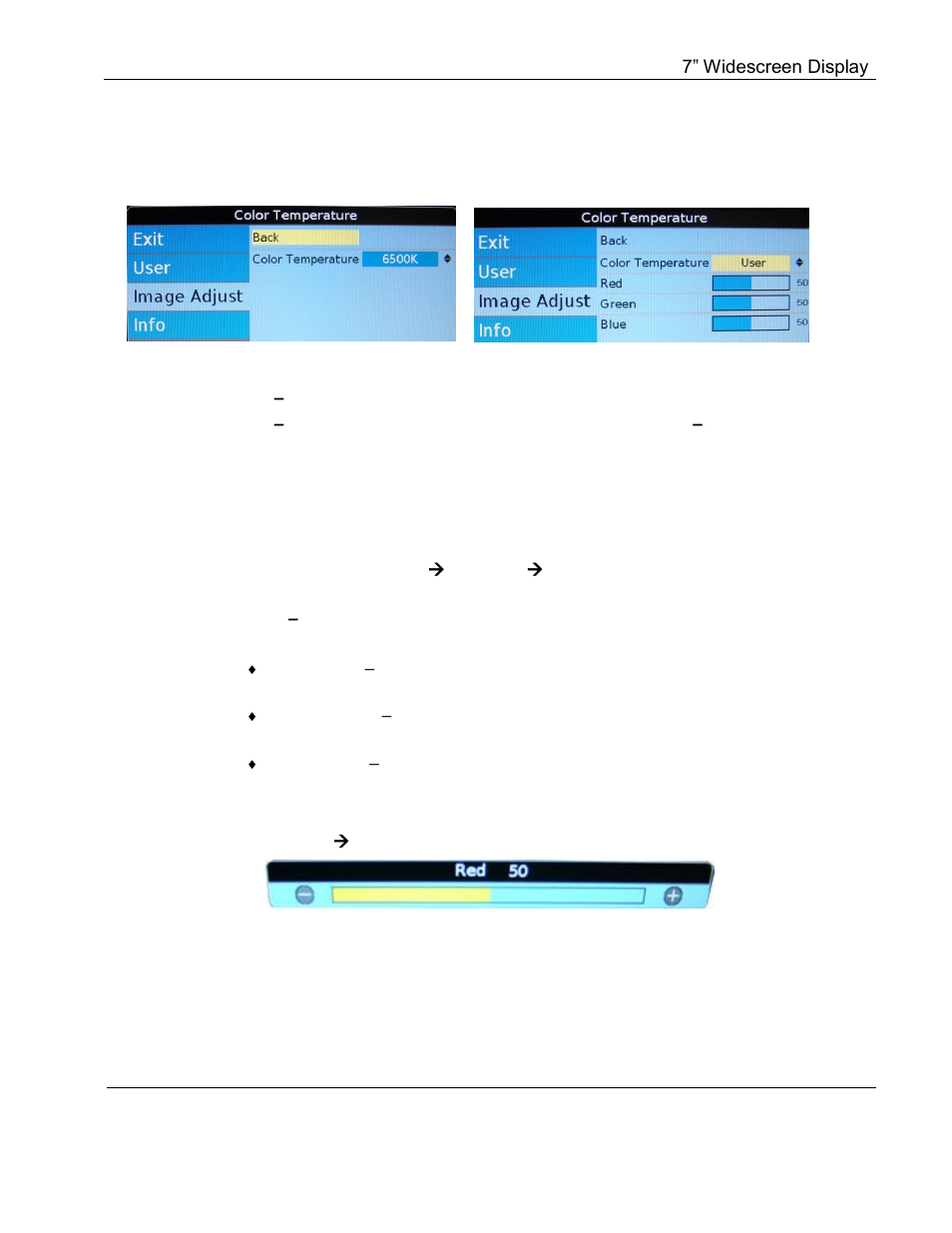 7” Widescreen Display

Color Temperature
Exit
User
Image Adjust
Info
Back
Color Temperature 6500K

Color Temperature
Exit
User
Image Adjust
Info
Back
Color Temperature User
Red 50
Green 50
Blue 50

–
– –

→ →

–

♦ –

♦ –

♦ –

→

Red 50